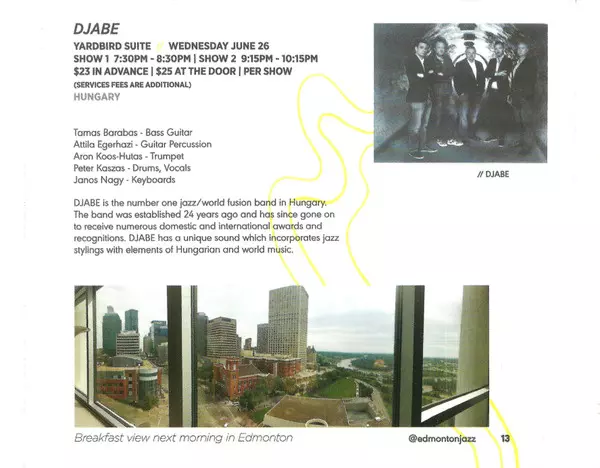 DJABE
YARDBIRD SUITE // WEDNESDAY JUNE 26
SHOW 1 7:30PM - 8:30PM | SHOW 2 9:15PM - 10:15PM
$23 IN ADVANCE | $25 AT THE DOOR | PER SHOW
(SERVICES FEES ARE ADDITIONAL)
HUNGARY

Tamas Barabas - Bass Guitar
Attila Egerhazi - Guitar Percussion
Aron Koos-Hutas - Trumpet
Peter Kaszas - Drums, Vocals
Janos Nagy - Keyboards

DJABE is the number one jazz/world fusion band in Hungary. The band was established 24 years ago and has since gone on to receive numerous domestic and international awards and recognitions. DJABE has a unique sound which incorporates jazz stylings with elements of Hungarian and world music.

// DJABE

Breakfast view next morning in Edmonton

@edmontonjazz 13